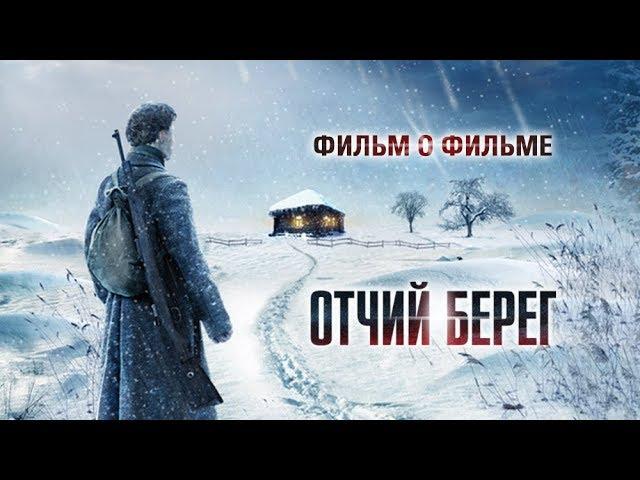 ФИЛЬМ О ФИЛЬМЕ

ОТЧИЙ БЕРЕГ